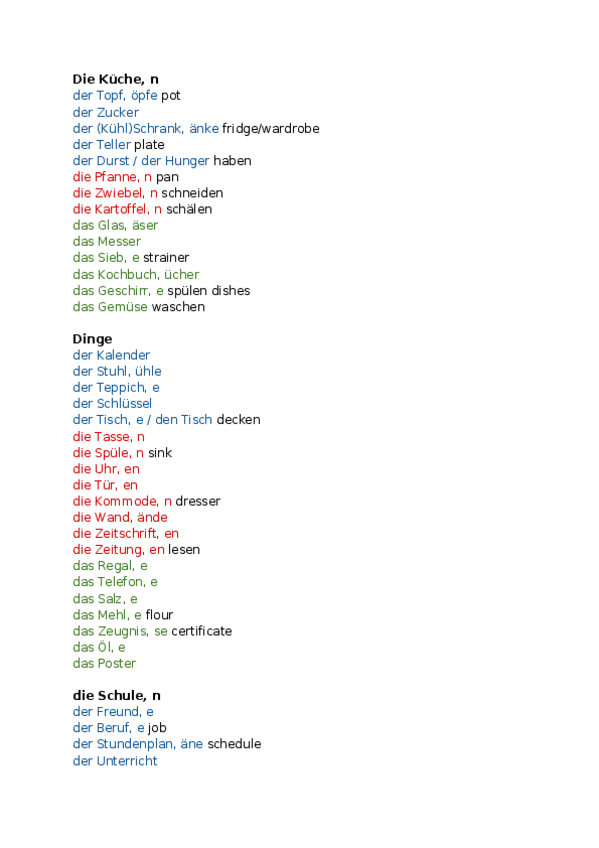 Die Küche, n
der Topf, öpfe pot
der Zucker
der (Kühl)Schrank, änke fridge/wardrobe
der Teller plate
der Durst / der Hunger haben
die Pfanne, n pan
die Zwiebel, n schneiden
die Kartoffel, n schälen
das Glas, äser
das Messer
das Sieb, e strainer
das Kochbuch, ücher
das Geschirr, e spülen dishes
das Gemüse waschen

Dinge
der Kalender
der Stuhl, ühle
der Teppich, e
der Schlüssel
der Tisch, e / den Tisch decken
die Tasse, n
die Spüle, n sink
die Uhr, en
die Tür, en
die Kommode, n dresser
die Wand, ände
die Zeitschrift, en
die Zeitung, en lesen
das Regal, e
das Telefon, e
das Salz, e
das Mehl, e flour
das Zeugnis, se certificate
das Öl, e
das Poster

die Schule, n
der Freund, e
der Beruf, e job
der Stundenplan, äne schedule
der Unterricht